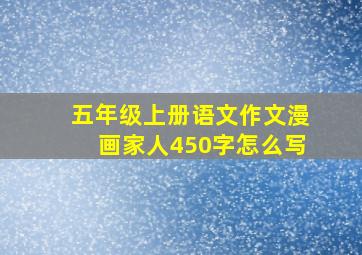 五年级上册语文作文漫画家人450字怎么写